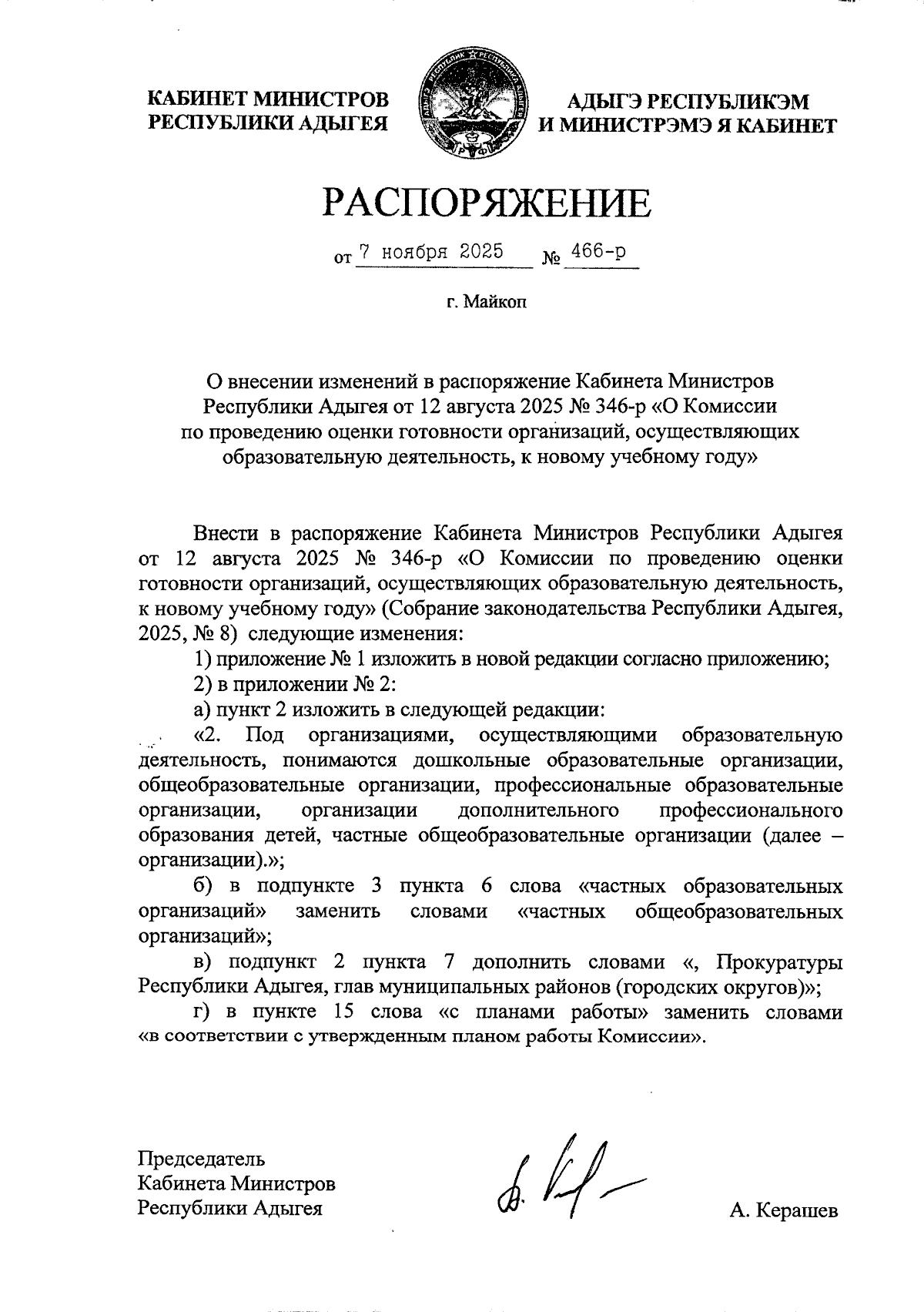 КАБИНЕТ МИНИСТРОВ РЕСПУБЛИКИ АДЫГЕЯ

АДЫГЭ РЕСПУБЛИКЭМ И МИНИСТРЭМЭ Я КАБИНЕТ

РАСПОРЯЖЕНИЕ

от 7 ноября 2025 № 466-р

г. Майкоп

О внесении изменений в распоряжение Кабинета Министров Республики Адыгея от 12 августа 2025 № 346-р «О Комиссии по проведению оценки готовности организаций, осуществляющих образовательную деятельность, к новому учебному году»

Внести в распоряжение Кабинета Министров Республики Адыгея от 12 августа 2025 № 346-р «О Комиссии по проведению оценки готовности организаций, осуществляющих образовательную деятельность, к новому учебному году» (Собрание законодательства Республики Адыгея, 2025, № 8) следующие изменения:

1) приложение № 1 изложить в новой редакции согласно приложению;

2) в приложении № 2:

а) пункт 2 изложить в следующей редакции:

«2. Под организациями, осуществляющими образовательную деятельность, понимаются дошкольные образовательные организации, общеобразовательные организации, профессиональные образовательные организации, организации дополнительного профессионального образования детей, частные общеобразовательные организации (далее – организации).»;

б) в подпункте 3 пункта 6 слова «частных образовательных организаций» заменить словами «частных общеобразовательных организаций»;

в) подпункт 2 пункта 7 дополнить словами «, Прокуратуры Республики Адыгея, глав муниципальных районов (городских округов)»;

г) в пункте 15 слова «с планами работы» заменить словами «в соответствии с утвержденным планом работы Комиссии».

Председатель Кабинета Министров Республики Адыгея

А. Керашев